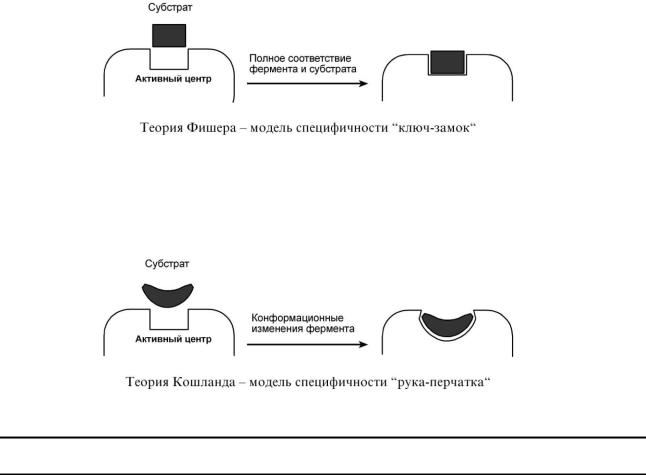 Субстрат

Активный центр

Полное соответствие фермента и субстрата

Теория Фишера – модель специфичности “ключ-замок“

Субстрат

Активный центр

Конформационные изменения фермента

Теория Кошланда – модель специфичности “рука-перчатка“